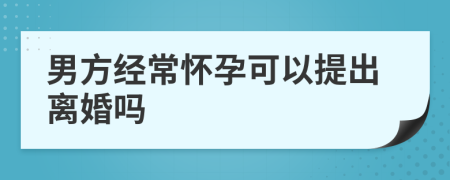 男方经常怀孕可以提出离婚吗